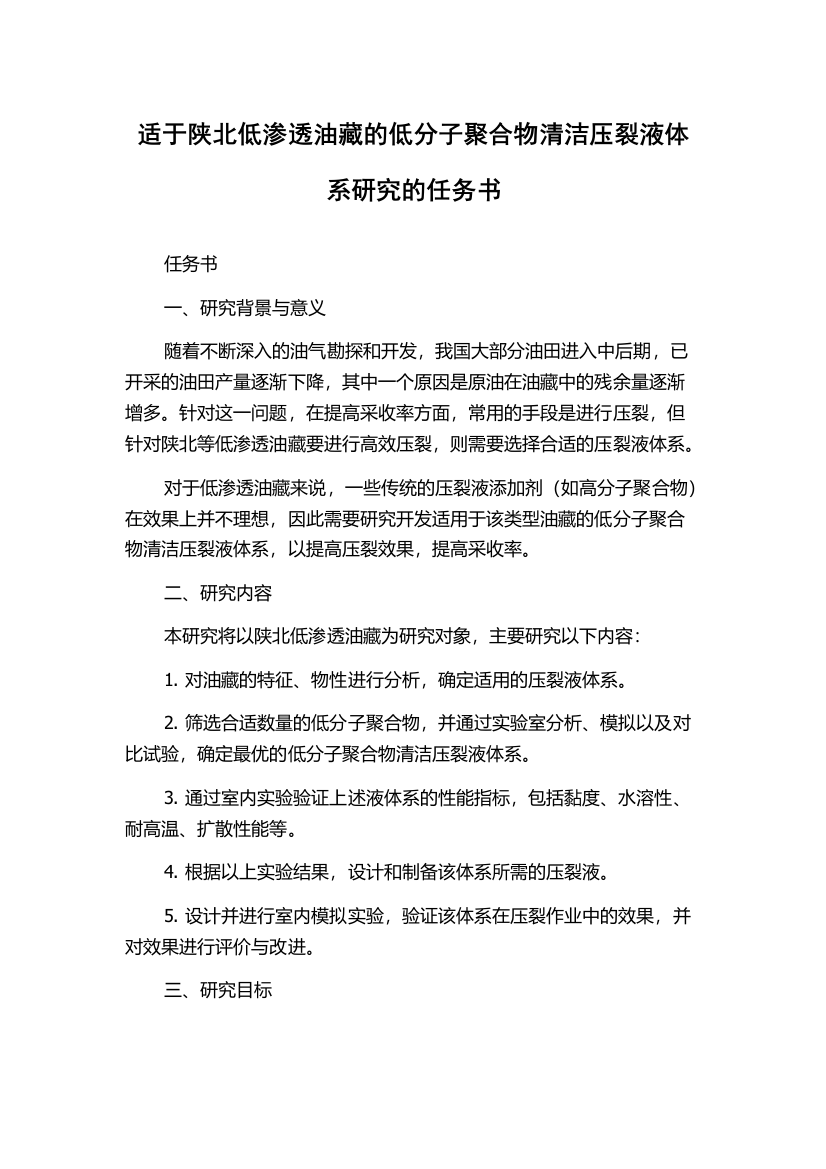 适于陕北低渗透油藏的低分子聚合物清洁压裂液体系研究的任务书

任务书

一、研究背景与意义

随着不断深入的油气勘探和开发，我国大部分油田进入中后期，已开采的油田产量逐渐下降，其中一个原因是原油在油藏中的残余量逐渐增多。针对这一问题，在提高采收率方面，常用的手段是进行压裂，但针对陕北等低渗透油藏要进行高效压裂，则需要选择合适的压裂液体系。

对于低渗透油藏来说，一些传统的压裂液添加剂（如高分子聚合物）在效果上并不理想，因此需要研究开发适用于该类型油藏的低分子聚合物清洁压裂液体系，以提高压裂效果，提高采收率。

二、研究内容

本研究将以陕北低渗透油藏为研究对象，主要研究以下内容：

1. 对油藏的特征、物性进行分析，确定适用的压裂液体系。

2. 筛选合适数量的低分子聚合物，并通过实验室分析、模拟以及对比试验，确定最优的低分子聚合物清洁压裂液体系。

3. 通过室内实验验证上述液体系的性能指标，包括黏度、水溶性、耐高温、扩散性能等。

4. 根据以上实验结果，设计和制备该体系所需的压裂液。

5. 设计并进行室内模拟实验，验证该体系在压裂作业中的效果，并对效果进行评价与改进。

三、研究目标